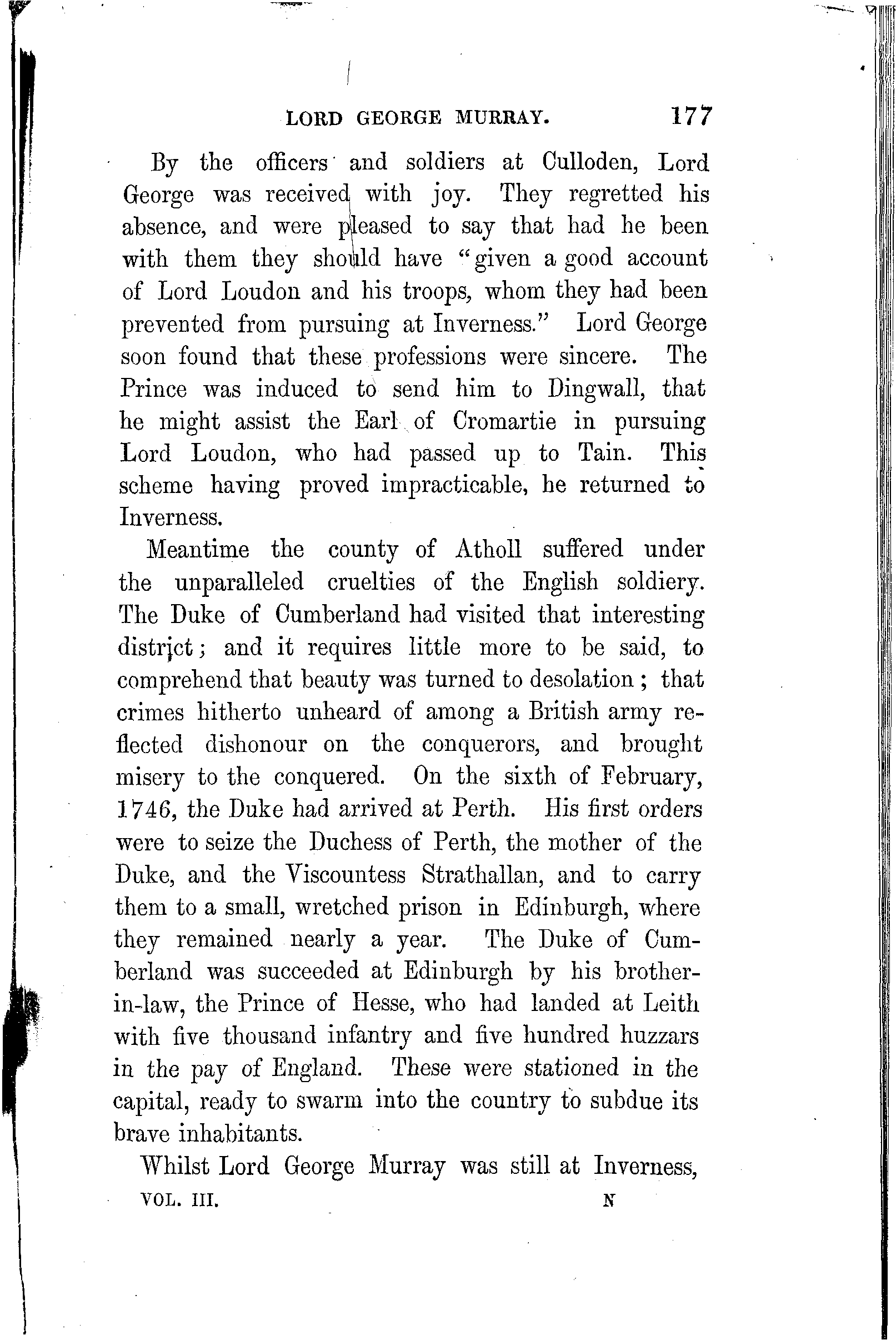 LORD GEORGE MURRAY. 177

By the officers and soldiers at Culloden, Lord George was received with joy. They regretted his absence, and were pleased to say that had he been with them they should have "given a good account of Lord Loudon and his troops, whom they had been prevented from pursuing at Inverness." Lord George soon found that these professions were sincere. The Prince was induced to send him to Dingwall, that he might assist the Earl of Cromartie in pursuing Lord Loudon, who had passed up to Tain. This scheme having proved impracticable, he returned to Inverness.

Meantime the county of Atholl suffered under the unparalleled cruelties of the English soldiery. The Duke of Cumberland had visited that interesting district; and it requires little more to be said, to comprehend that beauty was turned to desolation; that crimes hitherto unheard of among a British army reflected dishonour on the conquerors, and brought misery to the conquered. On the sixth of February, 1746, the Duke had arrived at Perth. His first orders were to seize the Duchess of Perth, the mother of the Duke, and the Viscountess Strathallan, and to carry them to a small, wretched prison in Edinburgh, where they remained nearly a year. The Duke of Cumberland was succeeded at Edinburgh by his brother-in-law, the Prince of Hesse, who had landed at Leith with five thousand infantry and five hundred huzzars in the pay of England. These were stationed in the capital, ready to swarm into the country to subdue its brave inhabitants.

Whilst Lord George Murray was still at Inverness,

VOL. III. N